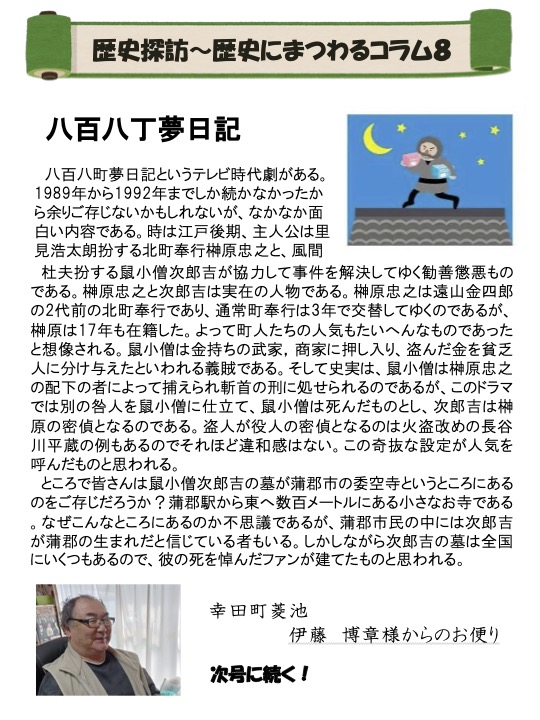 歴史探訪～歴史にまつわるコラム8

八百八丁夢日記

八百八町夢日記というテレビ時代劇がある。1989年から1992年までしか続かなかったから余りご存じないかもしれないが、なかなか面白い内容である。時は江戸後期、主人公は里見浩太朗扮する北町奉行榊原忠之と、風間杜夫扮する鼠小僧次郎吉が協力して事件を解決してゆく勧善懲悪ものである。榊原忠之と次郎吉は実在の人物である。榊原忠之は遠山金四郎の2代前の北町奉行であり、通常町奉行は3年で交替してゆくのであるが、榊原は17年も在籍した。よって町人たちの人気もたいへんなものであったと想像される。鼠小僧は金持ちの武家，商家に押し入り、盗んだ金を貧乏人に分け与えたといわれる義賊である。そして史実は、鼠小僧は榊原忠之の配下の者によって捕えられ斬首の刑に処せられるのであるが、このドラマでは別の咎人を鼠小僧に仕立て、鼠小僧は死んだものとし、次郎吉は榊原の密偵となるのである。盗人が役人の密偵となるのは火盗改めの長谷川平蔵の例もあるのでそれほど違和感はない。この奇抜な設定が人気を呼んだものと思われる。

ところで皆さんは鼠小僧次郎吉の墓が蒲郡市の委空寺というところにあるのをご存じだろうか？蒲郡駅から東へ数百メートルにある小さなお寺である。なぜこんなところにあるのか不思議であるが、蒲郡市民の中には次郎吉が蒲郡の生まれだと信じている者もいる。しかしながら次郎吉の墓は全国にいくつもあるので、彼の死を悼んだファンが建てたものと思われる。

幸田町菱池
伊藤　博章様からのお便り

次号に続く！